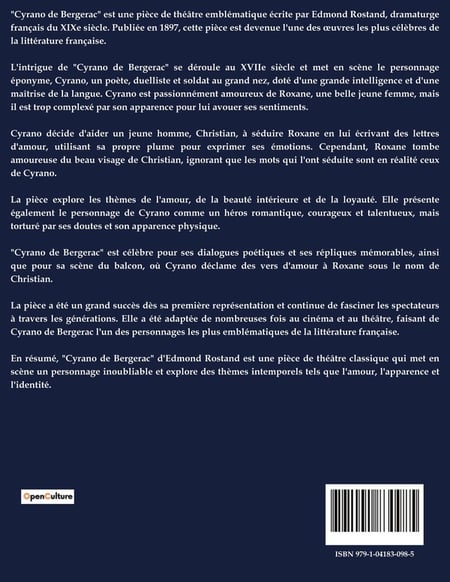 "Cyrano de Bergerac" est une pièce de théâtre emblématique écrite par Edmond Rostand, dramaturge français du XIXe siècle. Publiée en 1897, cette pièce est devenue l'une des œuvres les plus célèbres de la littérature française.

L'intrigue de "Cyrano de Bergerac" se déroule au XVIIe siècle et met en scène le personnage éponyme, Cyrano, un poète, duelliste et soldat au grand nez, doté d'une grande intelligence et d'une maîtrise de la langue. Cyrano est passionnément amoureux de Roxane, une belle jeune femme, mais il est trop complexé par son apparence pour lui avouer ses sentiments.

Cyrano décide d'aider un jeune homme, Christian, à séduire Roxane en lui écrivant des lettres d'amour, utilisant sa propre plume pour exprimer ses émotions. Cependant, Roxane tombe amoureuse du beau visage de Christian, ignorant que les mots qui l'ont séduite sont en réalité ceux de Cyrano.

La pièce explore les thèmes de l'amour, de la beauté intérieure et de la loyauté. Elle présente également le personnage de Cyrano comme un héros romantique, courageux et talentueux, mais torturé par ses doutes et son apparence physique.

"Cyrano de Bergerac" est célèbre pour ses dialogues poétiques et ses répliques mémorables, ainsi que pour sa scène du balcon, où Cyrano déclame des vers d'amour à Roxane sous le nom de Christian.

La pièce a été un grand succès dès sa première représentation et continue de fasciner les spectateurs à travers les générations. Elle a été adaptée de nombreuses fois au cinéma et au théâtre, faisant de Cyrano de Bergerac l'un des personnages les plus emblématiques de la littérature française.

En résumé, "Cyrano de Bergerac" d'Edmond Rostand est une pièce de théâtre classique qui met en scène un personnage inoubliable et explore des thèmes intemporels tels que l'amour, l'apparence et l'identité.

OpenCulture

ISBN 979-1-04183-098-5